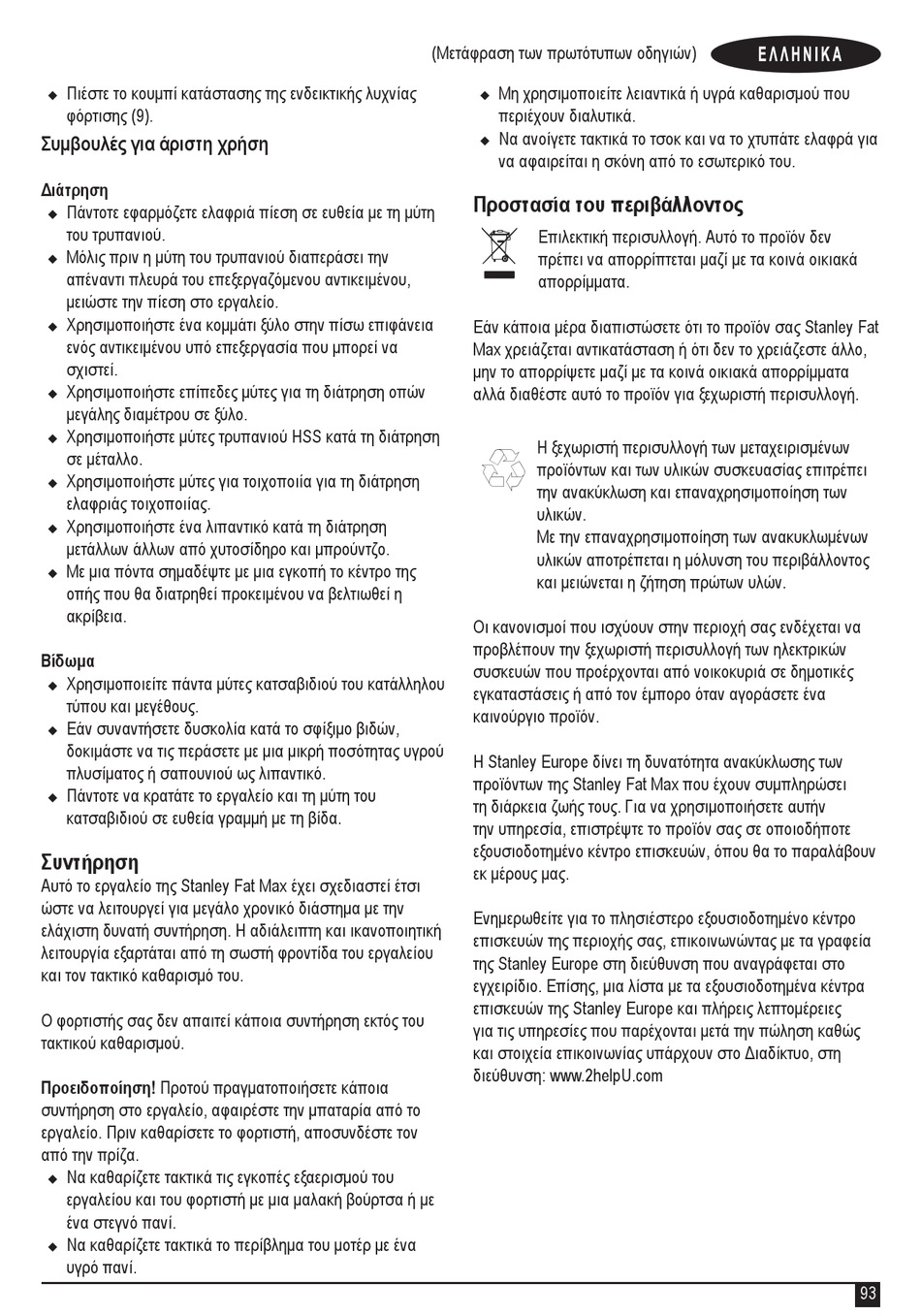 (Μετάφραση των πρωτότυπων οδηγιών) ΕΛΛΗΝΙΚΑ

◆ Πιέστε το κουμπί κατάστασης της ενδεικτικής λυχνίας φόρτισης (9).

Συμβουλές για άριστη χρήση

Διάτρηση
◆ Πάντοτε εφαρμόζετε ελαφριά πίεση σε ευθεία με τη μύτη του τρυπανιού.
◆ Μόλις πριν η μύτη του τρυπανιού διαπεράσει την απέναντι πλευρά του επεξεργαζόμενου αντικειμένου, μειώστε την πίεση στο εργαλείο.
◆ Χρησιμοποιήστε ένα κομμάτι ξύλο στην πίσω επιφάνεια ενός αντικειμένου υπό επεξεργασία που μπορεί να σχιστεί.
◆ Χρησιμοποιήστε επίπεδες μύτες για τη διάτρηση οπών μεγάλης διαμέτρου σε ξύλο.
◆ Χρησιμοποιήστε μύτες τρυπανιού HSS κατά τη διάτρηση σε μέταλλο.
◆ Χρησιμοποιήστε μύτες για τοιχοποιία για τη διάτρηση ελαφριάς τοιχοποιίας.
◆ Χρησιμοποιήστε ένα λιπαντικό κατά τη διάτρηση μετάλλων άλλων από χυτοσίδηρο και μπρούντζο.
◆ Με μια πόντα σημαδέψτε με μια εγκοπή το κέντρο της οπής που θα διατρηθεί προκειμένου να βελτιωθεί η ακρίβεια.

Βίδωμα
◆ Χρησιμοποιείτε πάντα μύτες κατσαβιδιού του κατάλληλου τύπου και μεγέθους.
◆ Εάν συναντήσετε δυσκολία κατά το σφίξιμο βιδών, δοκιμάστε να τις περάσετε με μια μικρή ποσότητας υγρού πλυσίματος ή σαπουνιού ως λιπαντικό.
◆ Πάντοτε να κρατάτε το εργαλείο και τη μύτη του κατσαβιδιού σε ευθεία γραμμή με τη βίδα.

Συντήρηση
Αυτό το εργαλείο της Stanley Fat Max έχει σχεδιαστεί έτσι ώστε να λειτουργεί για μεγάλο χρονικό διάστημα με την ελάχιστη δυνατή συντήρηση. Η αδιάλειπτη και ικανοποιητική λειτουργία εξαρτάται από τη σωστή φροντίδα του εργαλείου και τον τακτικό καθαρισμό του.

Ο φορτιστής σας δεν απαιτεί κάποια συντήρηση εκτός του τακτικού καθαρισμού.

Προειδοποίηση! Προτού πραγματοποιήσετε κάποια συντήρηση στο εργαλείο, αφαιρέστε την μπαταρία από το εργαλείο. Πριν καθαρίσετε το φορτιστή, αποσυνδέστε τον από την πρίζα.
◆ Να καθαρίζετε τακτικά τις εγκοπές εξαερισμού του εργαλείου και του φορτιστή με μια μαλακή βούρτσα ή με ένα στεγνό πανί.
◆ Να καθαρίζετε τακτικά το περίβλημα του μοτέρ με ένα υγρό πανί.
◆ Μη χρησιμοποιείτε λειαντικά ή υγρά καθαρισμού που περιέχουν διαλυτικά.
◆ Να ανοίγετε τακτικά το τσοκ και να το χτυπάτε ελαφρά για να αφαιρείται η σκόνη από το εσωτερικό του.

Προστασία του περιβάλλοντος
Επιλεκτική περισυλλογή. Αυτό το προϊόν δεν πρέπει να απορρίπτεται μαζί με τα κοινά οικιακά απορρίμματα.

Εάν κάποια μέρα διαπιστώσετε ότι το προϊόν σας Stanley Fat Max χρειάζεται αντικατάσταση ή ότι δεν το χρειάζεστε άλλο, μην το απορρίψετε μαζί με τα κοινά οικιακά απορρίμματα αλλά διαθέστε αυτό το προϊόν για ξεχωριστή περισυλλογή.

Η ξεχωριστή περισυλλογή των μεταχειρισμένων προϊόντων και των υλικών συσκευασίας επιτρέπει την ανακύκλωση και επαναχρησιμοποίηση των υλικών.
Με την επαναχρησιμοποίηση των ανακυκλωμένων υλικών αποτρέπεται η μόλυνση του περιβάλλοντος και μειώνεται η ζήτηση πρώτων υλών.

Οι κανονισμοί που ισχύουν στην περιοχή σας ενδέχεται να προβλέπουν την ξεχωριστή περισυλλογή των ηλεκτρικών συσκευών που προέρχονται από νοικοκυριά σε δημοτικές εγκαταστάσεις ή από τον έμπορο όταν αγοράσετε ένα καινούργιο προϊόν.

Η Stanley Europe δίνει τη δυνατότητα ανακύκλωσης των προϊόντων της Stanley Fat Max που έχουν συμπληρώσει τη διάρκεια ζωής τους. Για να χρησιμοποιήσετε αυτήν την υπηρεσία, επιστρέψτε το προϊόν σας σε οποιοδήποτε εξουσιοδοτημένο κέντρο επισκευών, όπου θα το παραλάβουν εκ μέρους μας.

Ενημερωθείτε για το πλησιέστερο εξουσιοδοτημένο κέντρο επισκευών της περιοχής σας, επικοινωνώντας με τα γραφεία της Stanley Europe στη διεύθυνση που αναγράφεται στο εγχειρίδιο. Επίσης, μια λίστα με τα εξουσιοδοτημένα κέντρα επισκευών της Stanley Europe και πλήρεις λεπτομέρειες για τις υπηρεσίες που παρέχονται μετά την πώληση καθώς και στοιχεία επικοινωνίας υπάρχουν στο Διαδίκτυο, στη διεύθυνση: www.2helpU.com

93